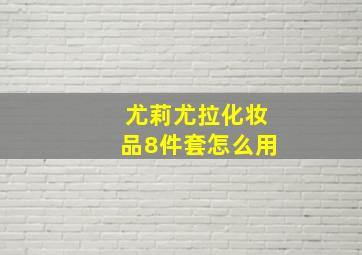 尤莉尤拉化妆品8件套怎么用